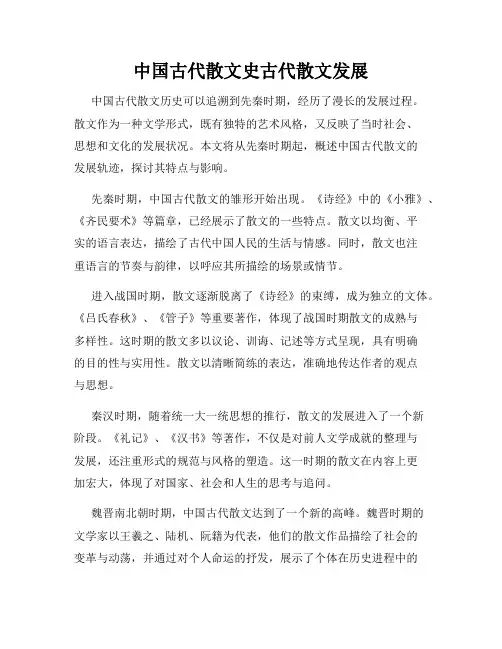 中国古代散文史古代散文发展

中国古代散文历史可以追溯到先秦时期，经历了漫长的发展过程。散文作为一种文学形式，既有独特的艺术风格，又反映了当时社会、思想和文化的发展状况。本文将从先秦时期起，概述中国古代散文的发展轨迹，探讨其特点与影响。

先秦时期，中国古代散文的雏形开始出现。《诗经》中的《小雅》、《齐民要术》等篇章，已经展示了散文的一些特点。散文以均衡、平实的语言表达，描绘了古代中国人民的生活与情感。同时，散文也注重语言的节奏与韵律，以呼应其所描绘的场景或情节。

进入战国时期，散文逐渐脱离了《诗经》的束缚，成为独立的文体。《吕氏春秋》、《管子》等重要著作，体现了战国时期散文的成熟与多样性。这时期的散文多以议论、训诲、记述等方式呈现，具有明确的目的性与实用性。散文以清晰简练的表达，准确地传达作者的观点与思想。

秦汉时期，随着统一大一统思想的推行，散文的发展进入了一个新阶段。《礼记》、《汉书》等著作，不仅是对前人文学成就的整理与发展，还注重形式的规范与风格的塑造。这一时期的散文在内容上更加宏大，体现了对国家、社会和人生的思考与追问。

魏晋南北朝时期，中国古代散文达到了一个新的高峰。魏晋时期的文学家以王羲之、陆机、阮籍为代表，他们的散文作品描绘了社会的变革与动荡，并通过对个人命运的抒发，展示了个体在历史进程中的